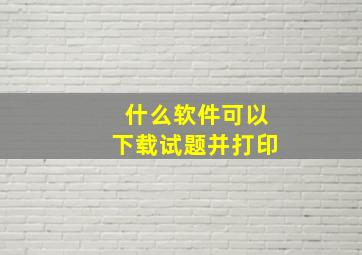 什么软件可以
下载试题并打印